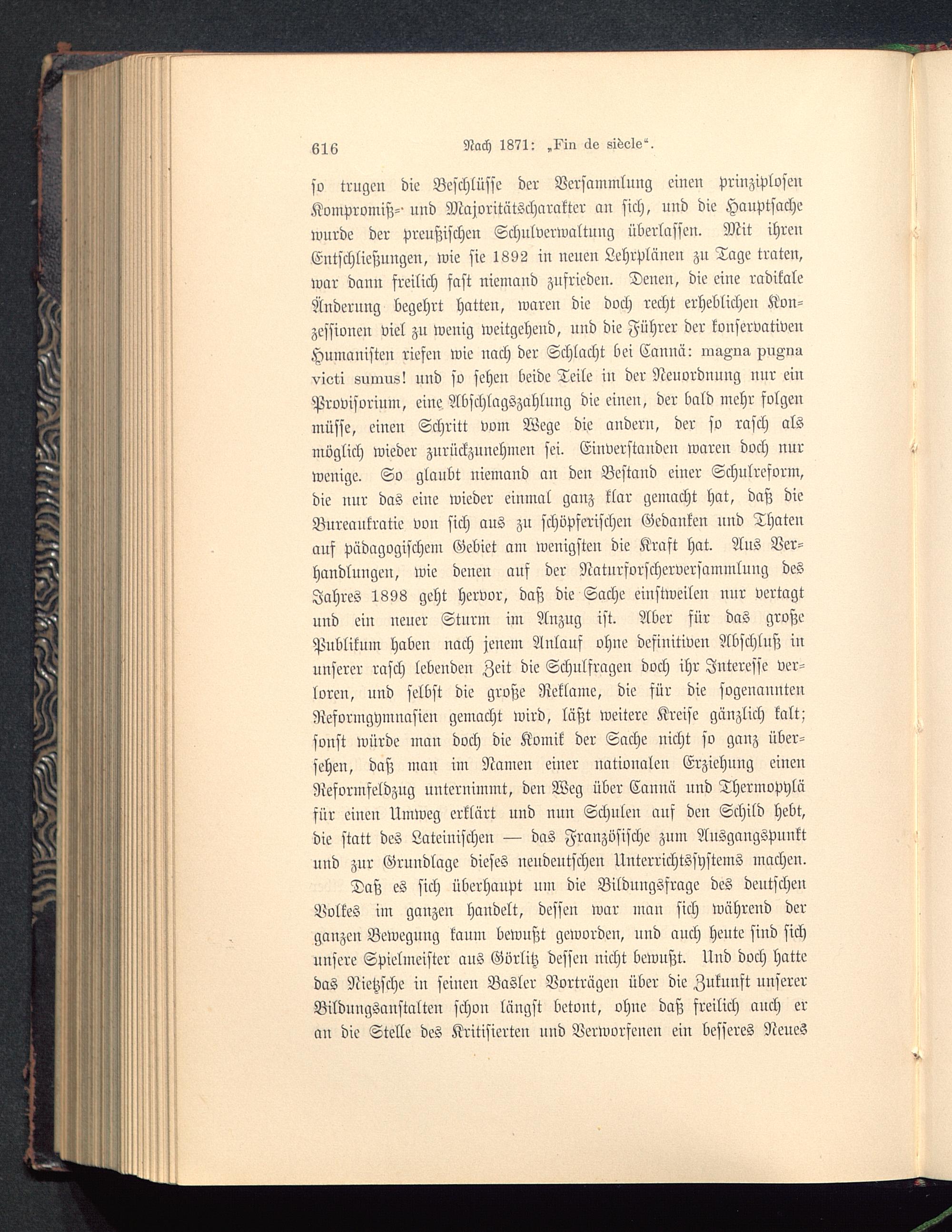 616 Nach 1871: „Fin de siècle“.

so trugen die Beschlüsse der Versammlung einen prinziplosen Kompromiß- und Majoritätscharakter an sich, und die Hauptsache wurde der preußischen Schulverwaltung überlassen. Mit ihren Entschließungen, wie sie 1892 in neuen Lehrplänen zu Tage traten, war dann freilich fast niemand zufrieden. Denen, die eine radikale Änderung begehrt hatten, waren die doch recht erheblichen Konzessionen viel zu wenig weitgehend, und die Führer der konservativen Humanisten riefen wie nach der Schlacht bei Cannä: magna pugna victi sumus! und so sehen beide Teile in der Neuordnung nur ein Provisorium, eine Abschlagszahlung die einen, der bald mehr folgen müsse, einen Schritt vom Wege die andern, der so rasch als möglich wieder zurückzunehmen sei. Einverstanden waren doch nur wenige. So glaubt niemand an den Bestand einer Schulreform, die nur das eine wieder einmal ganz klar gemacht hat, daß die Bureaukratie von sich aus zu schöpferischen Gedanken und Thaten auf pädagogischem Gebiet am wenigsten die Kraft hat. Aus Verhandlungen, wie denen auf der Naturforscherversammlung des Jahres 1898 geht hervor, daß die Sache einstweilen nur vertagt und ein neuer Sturm im Anzug ist. Aber für das große Publikum haben nach jenem Anlauf ohne definitiven Abschluß in unserer rasch lebenden Zeit die Schulfragen doch ihr Interesse verloren, und selbst die große Reklame, die für die sogenannten Reformgymnasien gemacht wird, läßt weitere Kreise gänzlich kalt; sonst würde man doch die Komik der Sache nicht so ganz übersehen, daß man im Namen einer nationalen Erziehung einen Reformfeldzug unternimmt, den Weg über Cannä und Thermopylä für einen Umweg erklärt und nun Schulen auf den Schild hebt, die statt des Lateinischen — das Französische zum Ausgangspunkt und zur Grundlage dieses neudeutschen Unterrichtssystems machen.

Daß es sich überhaupt um die Bildungsfrage des deutschen Volkes im ganzen handelt, dessen war man sich während der ganzen Bewegung kaum bewußt geworden, und auch heute sind sich unsere Spielmeister aus Görlitz dessen nicht bewußt. Und doch hatte das Nietzsche in seinen Basler Vorträgen über die Zukunft unserer Bildungsanstalten schon längst betont, ohne daß freilich auch er an die Stelle des Kritisierten und Verworfenen ein besseres Neues